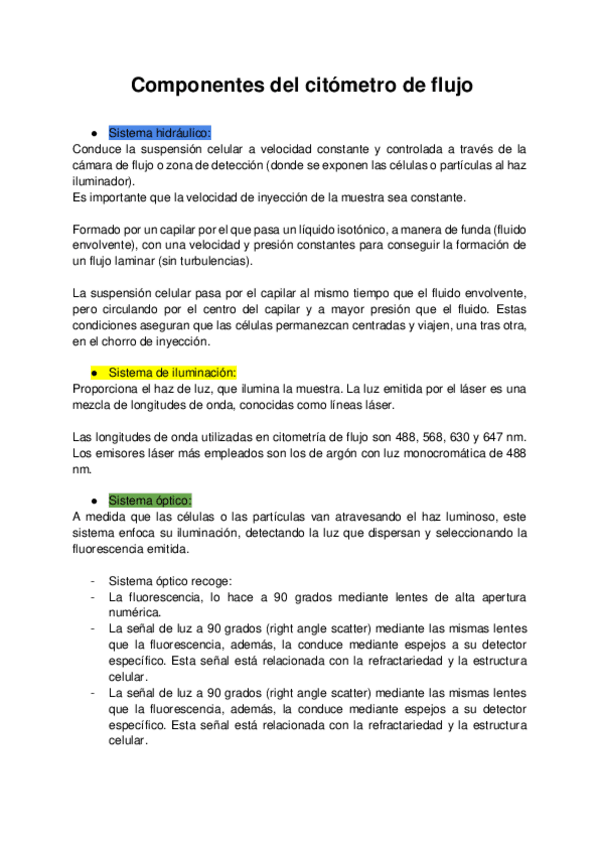 Componentes del citómetro de flujo

● Sistema hidráulico:
Conduce la suspensión celular a velocidad constante y controlada a través de la cámara de flujo o zona de detección (donde se exponen las células o partículas al haz iluminador).
Es importante que la velocidad de inyección de la muestra sea constante.

Formado por un capilar por el que pasa un líquido isotónico, a manera de funda (fluido envolvente), con una velocidad y presión constantes para conseguir la formación de un flujo laminar (sin turbulencias).

La suspensión celular pasa por el capilar al mismo tiempo que el fluido envolvente, pero circulando por el centro del capilar y a mayor presión que el fluido. Estas condiciones aseguran que las células permanezcan centradas y viajen, una tras otra, en el chorro de inyección.

● Sistema de iluminación:
Proporciona el haz de luz, que ilumina la muestra. La luz emitida por el láser es una mezcla de longitudes de onda, conocidas como líneas láser.

Las longitudes de onda utilizadas en citometría de flujo son 488, 568, 630 y 647 nm. Los emisores láser más empleados son los de argón con luz monocromática de 488 nm.

● Sistema óptico:
A medida que las células o las partículas van atravesando el haz luminoso, este sistema enfoca su iluminación, detectando la luz que dispersan y seleccionando la fluorescencia emitida.

- Sistema óptico recoge:
- La fluorescencia, lo hace a 90 grados mediante lentes de alta apertura numérica.
- La señal de luz a 90 grados (right angle scatter) mediante las mismas lentes que la fluorescencia, además, la conduce mediante espejos a su detector específico. Esta señal está relacionada con la refractariedad y la estructura celular.
- La señal de luz a 90 grados (right angle scatter) mediante las mismas lentes que la fluorescencia, además, la conduce mediante espejos a su detector específico. Esta señal está relacionada con la refractariedad y la estructura celular.